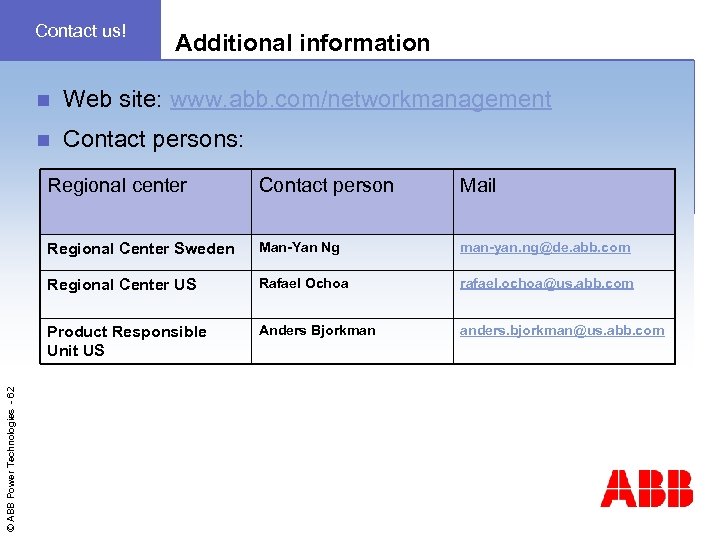 Contact us!

Additional information

Web site: www.abb.com/networkmanagement

Contact persons:

| Regional center | Contact person | Mail |
|---|---|---|
| Regional Center Sweden | Man-Yan Ng | man-yan.ng@de.abb.com |
| Regional Center US | Rafael Ochoa | rafael.ochoa@us.abb.com |
| Product Responsible Unit US | Anders Bjorkman | anders.bjorkman@us.abb.com |

© ABB Power Technologies - 62

ABB